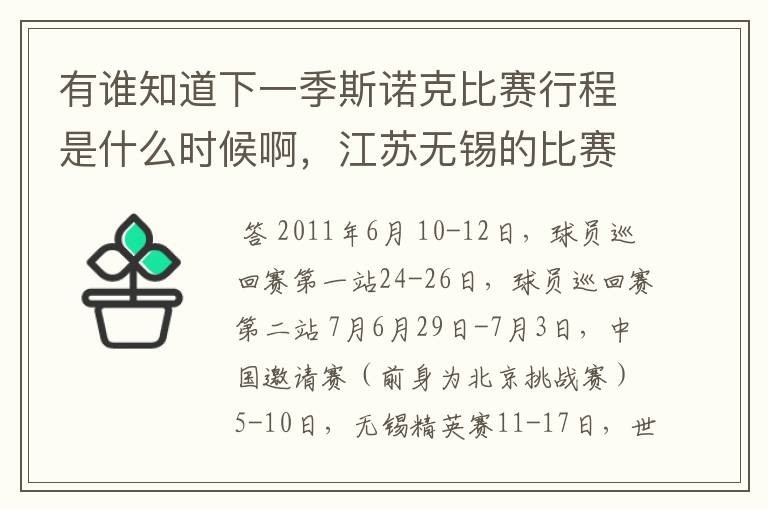 有谁知道下一季斯诺克比赛行程是什么时候啊，江苏无锡的比赛

答 2011年6月 10-12日，球员巡回赛第一站24-26日，球员巡回赛第二站 7月6月29日-7月3日，中国邀请赛（前身为北京挑战赛）5-10日，无锡精英赛11-17日，世